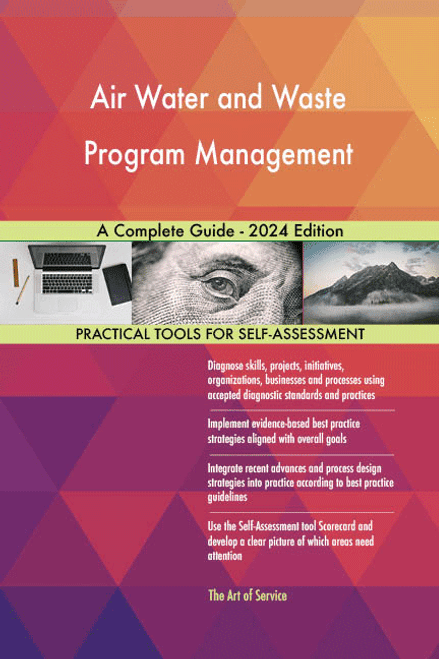 Air Water and Waste Program Management

A Complete Guide - 2024 Edition

PRACTICAL TOOLS FOR SELF-ASSESSMENT

Diagnose skills, projects, initiatives, organizations, businesses and processes using accepted diagnostic standards and practices

Implement evidence-based best practice strategies aligned with overall goals

Integrate recent advances and process design strategies into practice according to best practice guidelines

Use the Self-Assessment tool Scorecard and develop a clear picture of which areas need attention

The Art of Service